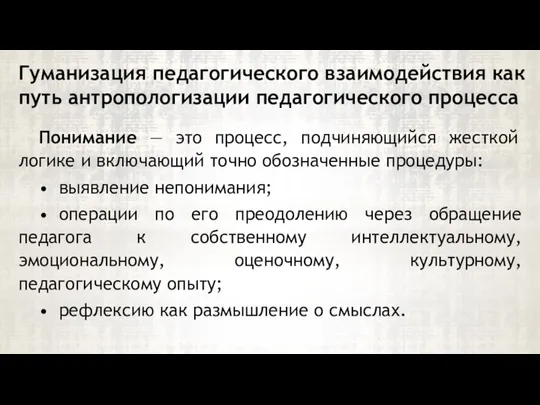 Гуманизация педагогического взаимодействия как путь антропологизации педагогического процесса

Понимание — это процесс, подчиняющийся жесткой логике и включающий точно обозначенные процедуры:

• выявление непонимания;

• операции по его преодолению через обращение педагога к собственному интеллектуальному, эмоциональному, оценочному, культурному, педагогическому опыту;

• рефлексию как размышление о смыслах.